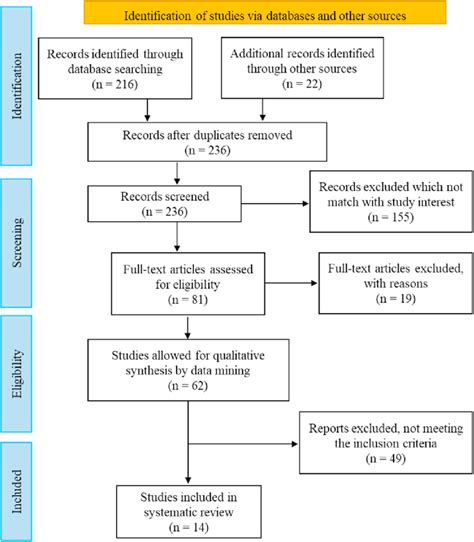 Identification of studies via databases and other sources

Identification

Records identified through database searching
(n = 216)

Additional records identified through other sources
(n = 22)

Records after duplicates removed
(n = 236)

Screening

Records screened
(n = 236)

Records excluded which not match with study interest
(n = 155)

Full-text articles assessed for eligibility
(n = 81)

Full-text articles excluded, with reasons
(n = 19)

Eligibility

Studies allowed for qualitative synthesis by data mining
(n = 62)

Reports excluded, not meeting the inclusion criteria
(n = 49)

Included

Studies included in systematic review
(n = 14)